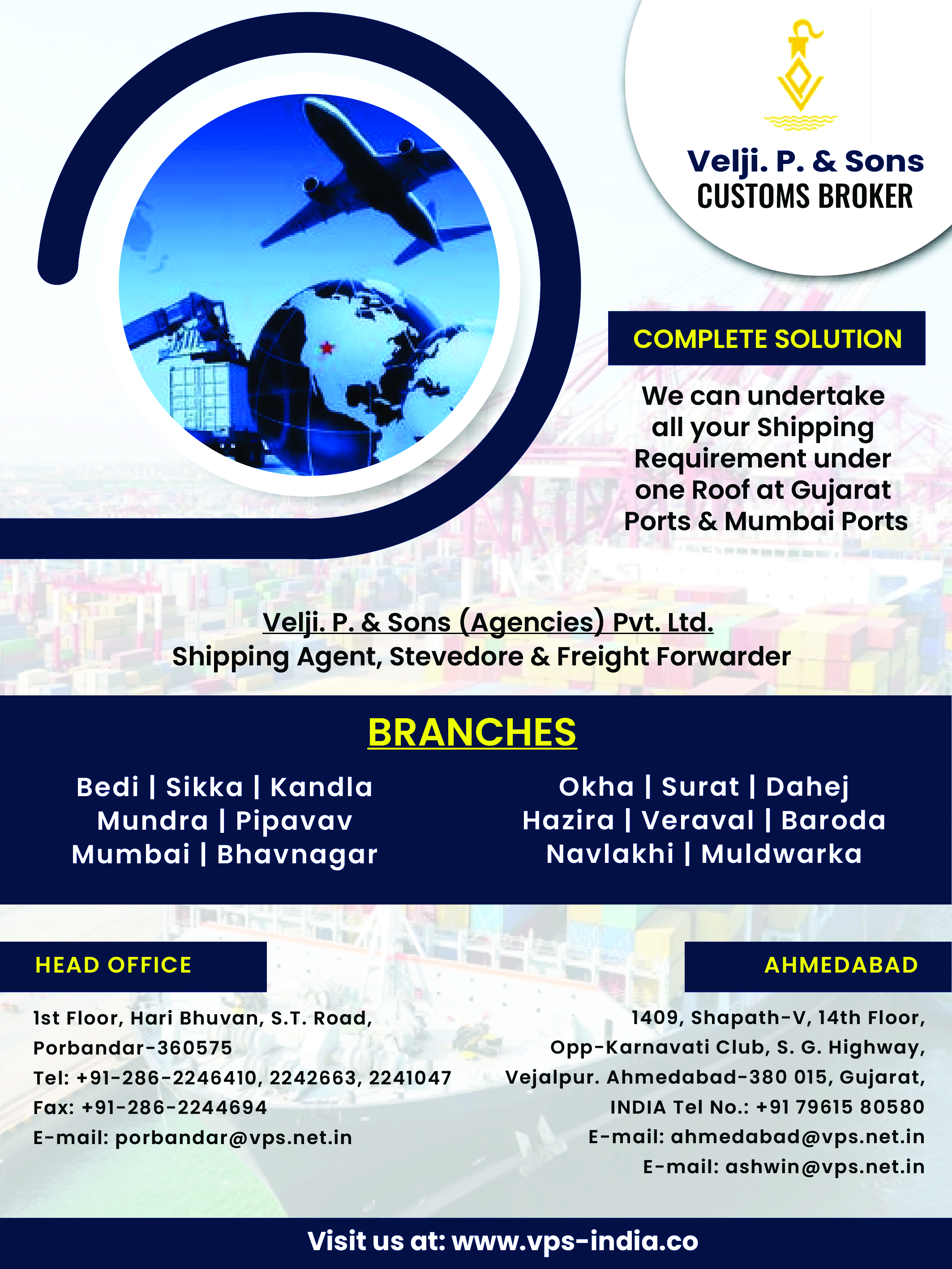 Velji. P. & Sons
CUSTOMS BROKER

COMPLETE SOLUTION

We can undertake all your Shipping Requirement under one Roof at Gujarat Ports & Mumbai Ports

Velji. P. & Sons (Agencies) Pvt. Ltd.
Shipping Agent, Stevedore & Freight Forwarder

BRANCHES

Bedi | Sikka | Kandla
Mundra | Pipavav
Mumbai | Bhavnagar

Okha | Surat | Dahej
Hazira | Veraval | Baroda
Navlakhi | Muldwarka

HEAD OFFICE

1st Floor, Hari Bhuvan, S.T. Road,
Porbandar-360575
Tel: +91-286-2246410, 2242663, 2241047
Fax: +91-286-2244694
E-mail: porbandar@vps.net.in

AHMEDABAD

1409, Shapath-V, 14th Floor,
Opp-Karnavati Club, S. G. Highway,
Vejalpur. Ahmedabad-380 015, Gujarat,
INDIA Tel No.: +91 79615 80580
E-mail: ahmedabad@vps.net.in
E-mail: ashwin@vps.net.in

Visit us at: www.vps-india.co